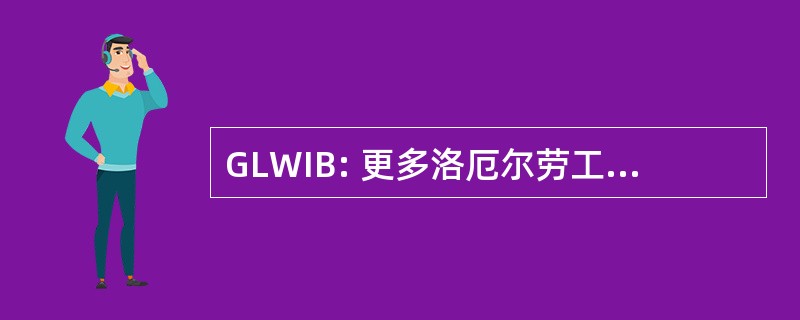 GLWIB: 更多洛厄尔劳工...